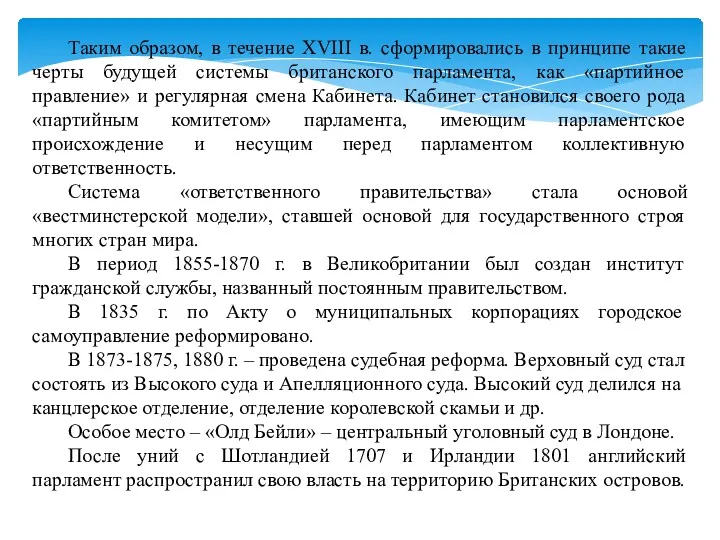 Таким образом, в течение XVIII в. сформировались в принципе такие черты будущей системы британского парламента, как «партийное правление» и регулярная смена Кабинета. Кабинет становился своего рода «партийным комитетом» парламента, имеющим парламентское происхождение и несущим перед парламентом коллективную ответственность.

Система «ответственного правительства» стала основой «вестминстерской модели», ставшей основой для государственного строя многих стран мира.

В период 1855-1870 г. в Великобритании был создан институт гражданской службы, названный постоянным правительством.

В 1835 г. по Акту о муниципальных корпорациях городское самоуправление реформировано.

В 1873-1875, 1880 г. – проведена судебная реформа. Верховный суд стал состоять из Высокого суда и Апелляционного суда. Высокий суд делился на канцлерское отделение, отделение королевской скамьи и др.

Особое место – «Олд Бейли» – центральный уголовный суд в Лондоне.

После уний с Шотландией 1707 и Ирландии 1801 английский парламент распространил свою власть на территорию Британских островов.